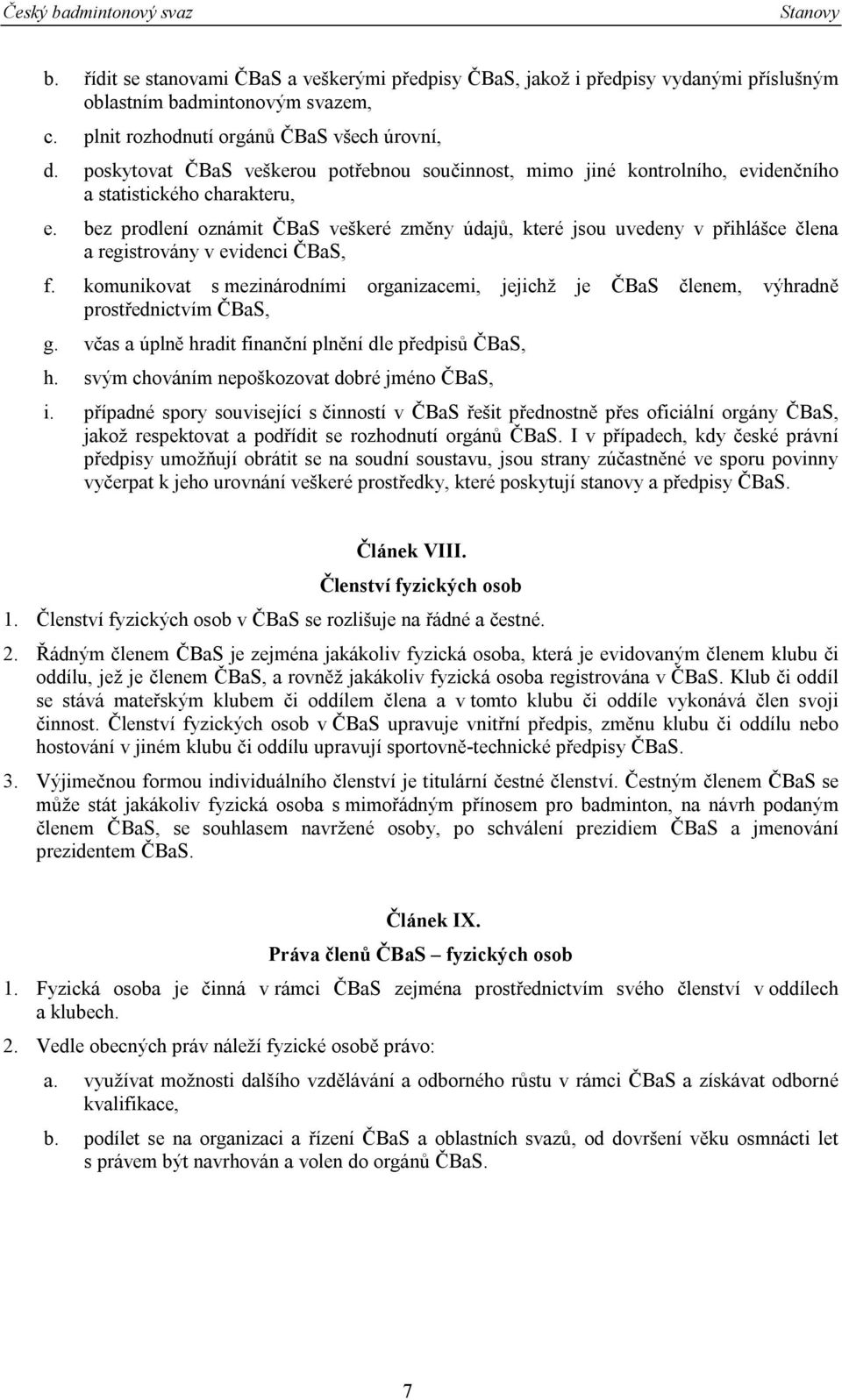 Český badmintonový svaz Stanovy

b. řídit se stanovami ČBaS a veškerými předpisy ČBaS, jakož i předpisy vydanými příslušným oblastním badmintonovým svazem,

c. plnit rozhodnutí orgánů ČBaS všech úrovní,

d. poskytovat ČBaS veškerou potřebnou součinnost, mimo jiné kontrolního, evidenčního a statistického charakteru,

e. bez prodlení oznámit ČBaS veškeré změny údajů, které jsou uvedeny v přihlášce člena a registrovány v evidenci ČBaS,

f. komunikovat s mezinárodními organizacemi, jejichž je ČBaS členem, výhradně prostřednictvím ČBaS,

g. včas a úplně hradit finanční plnění dle předpisů ČBaS,

h. svým chováním nepoškozovat dobré jméno ČBaS,

i. případné spory související s činností v ČBaS řešit přednostně přes oficiální orgány ČBaS, jakož respektovat a podřídit se rozhodnutí orgánů ČBaS. I v případech, kdy české právní předpisy umožňují obrátit se na soudní soustavu, jsou strany zúčastněné ve sporu povinny vyčerpat k jeho urovnání veškeré prostředky, které poskytují stanovy a předpisy ČBaS.

Článek VIII.

Členství fyzických osob

1. Členství fyzických osob v ČBaS se rozlišuje na řádné a čestné.

2. Řádným členem ČBaS je zejména jakákoliv fyzická osoba, která je evidovaným členem klubu či oddílu, jež je členem ČBaS, a rovněž jakákoliv fyzická osoba registrována v ČBaS. Klub či oddíl se stává mateřským klubem či oddílem člena a v tomto klubu či oddíle vykonává člen svoji činnost. Členství fyzických osob v ČBaS upravuje vnitřní předpis, změnu klubu či oddílu nebo hostování v jiném klubu či oddílu upravují sportovně-technické předpisy ČBaS.

3. Výjimečnou formou individuálního členství je titulární čestné členství. Čestným členem ČBaS se může stát jakákoliv fyzická osoba s mimořádným přínosem pro badminton, na návrh podaným členem ČBaS, se souhlasem navržené osoby, po schválení prezidiem ČBaS a jmenování prezidentem ČBaS.

Článek IX.

Práva členů ČBaS – fyzických osob

1. Fyzická osoba je činná v rámci ČBaS zejména prostřednictvím svého členství v oddílech a klubech.

2. Vedle obecných práv náleží fyzické osobě právo:

a. využívat možnosti dalšího vzdělávání a odborného růstu v rámci ČBaS a získávat odborné kvalifikace,

b. podílet se na organizaci a řízení ČBaS a oblastních svazů, od dovršení věku osmnácti let s právem být navrhován a volen do orgánů ČBaS.

7